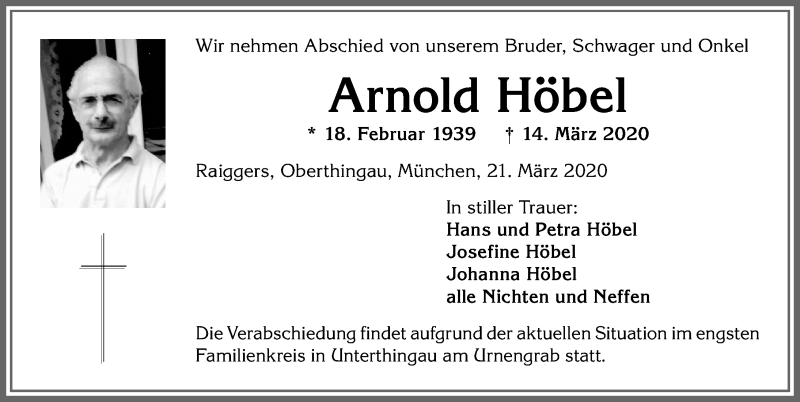 Wir nehmen Abschied von unserem Bruder, Schwager und Onkel

Arnold Höbel

* 18. Februar 1939 † 14. März 2020

Raiggers, Oberthingau, München, 21. März 2020

In stiller Trauer:
Hans und Petra Höbel
Josefine Höbel
Johanna Höbel
alle Nichten und Neffen

Die Verabschiedung findet aufgrund der aktuellen Situation im engsten Familienkreis in Unterthingau am Urnengrab statt.